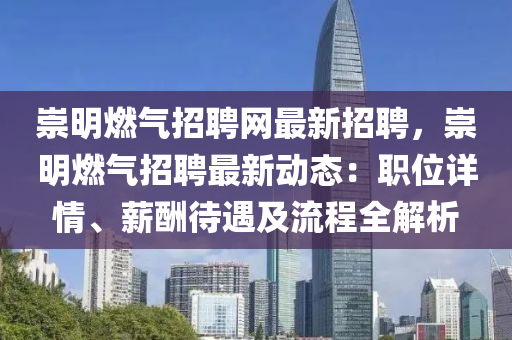 崇明燃气招聘网最新招聘，崇明燃气招聘最新动态：职位详情、薪酬待遇及流程全解析